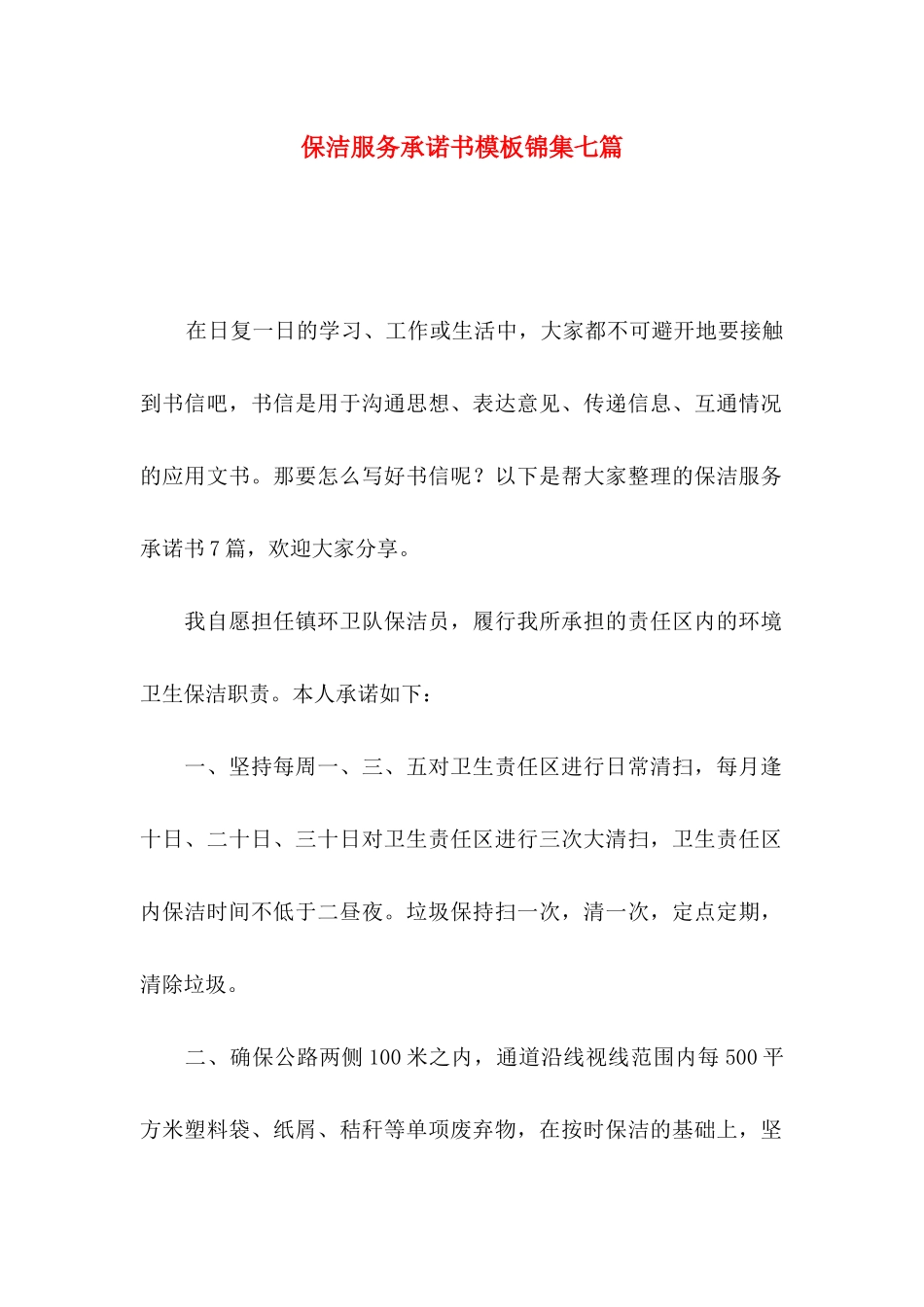 保洁服务承诺书模板锦集七篇

在日复一日的学习、工作或生活中，大家都不可避开地要接触到书信吧，书信是用于沟通思想、表达意见、传递信息、互通情况的应用文书。那要怎么写好书信呢？以下是帮大家整理的保洁服务承诺书7篇，欢迎大家分享。

我自愿担任镇环卫队保洁员，履行我所承担的责任区内的环境卫生保洁职责。本人承诺如下：

一、坚持每周一、三、五对卫生责任区进行日常清扫，每月逢十日、二十日、三十日对卫生责任区进行三次大清扫，卫生责任区内保洁时间不低于二昼夜。垃圾保持扫一次，清一次，定点定期，清除垃圾。

二、确保公路两侧100米之内，通道沿线视线范围内每500平方米塑料袋、纸屑、秸秆等单项废弃物，在按时保洁的基础上，坚